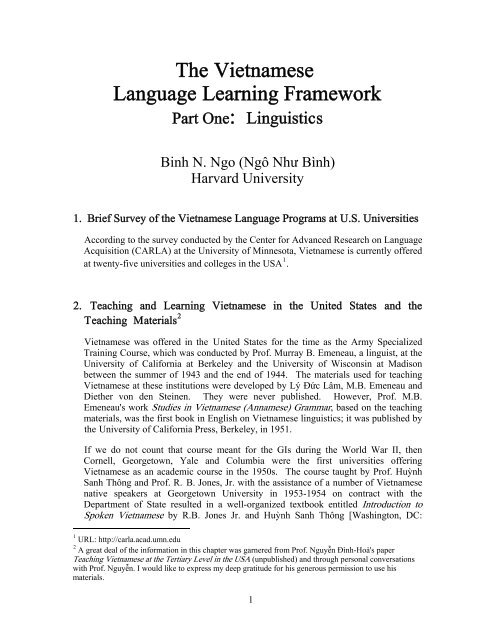 The Vietnamese
Language Learning Framework
Part One: Linguistics

Binh N. Ngo (Ngô Như Bình)
Harvard University

1. Brief Survey of the Vietnamese Language Programs at U.S. Universities

According to the survey conducted by the Center for Advanced Research on Language Acquisition (CARLA) at the University of Minnesota, Vietnamese is currently offered at twenty-five universities and colleges in the USA$^1$.

2. Teaching and Learning Vietnamese in the United States and the Teaching Materials$^2$

Vietnamese was offered in the United States for the time as the Army Specialized Training Course, which was conducted by Prof. Murray B. Emeneau, a linguist, at the University of California at Berkeley and the University of Wisconsin at Madison between the summer of 1943 and the end of 1944. The materials used for teaching Vietnamese at these institutions were developed by Lý Đức Lâm, M.B. Emeneau and Diether von den Steinen. They were never published. However, Prof. M.B. Emeneau's work Studies in Vietnamese (Annamese) Grammar, based on the teaching materials, was the first book in English on Vietnamese linguistics; it was published by the University of California Press, Berkeley, in 1951.

If we do not count that course meant for the GIs during the World War II, then Cornell, Georgetown, Yale and Columbia were the first universities offering Vietnamese as an academic course in the 1950s. The course taught by Prof. Huỳnh Sanh Thông and Prof. R. B. Jones, Jr. with the assistance of a number of Vietnamese native speakers at Georgetown University in 1953-1954 on contract with the Department of State resulted in a well-organized textbook entitled Introduction to Spoken Vietnamese by R.B. Jones Jr. and Huỳnh Sanh Thông [Washington, DC:

$^1$ URL: http://carla.acad.umn.edu
$^2$ A great deal of the information in this chapter was garnered from Prof. Nguyễn Đình-Hoà's paper Teaching Vietnamese at the Tertiary Level in the USA (unpublished) and through personal conversations with Prof. Nguyễn. I would like to express my deep gratitude for his generous permission to use his materials.

1